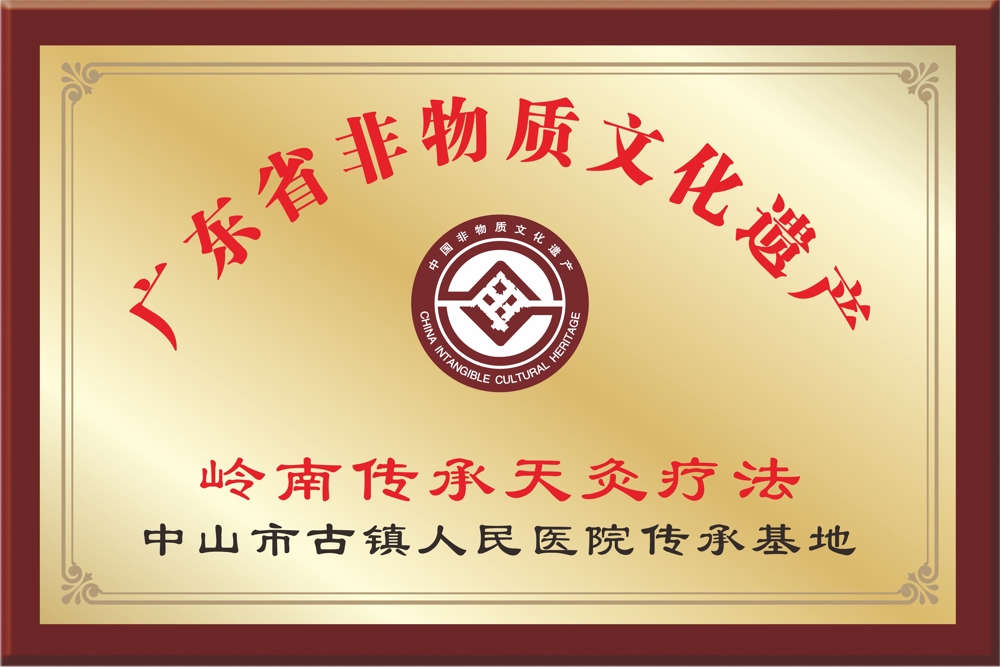 广东省非物质文化遗产

中国非物质文化遗产
CHINA INTANGIBLE CULTURAL HERITAGE

岭南传承天灸疗法

中山市古镇人民医院传承基地